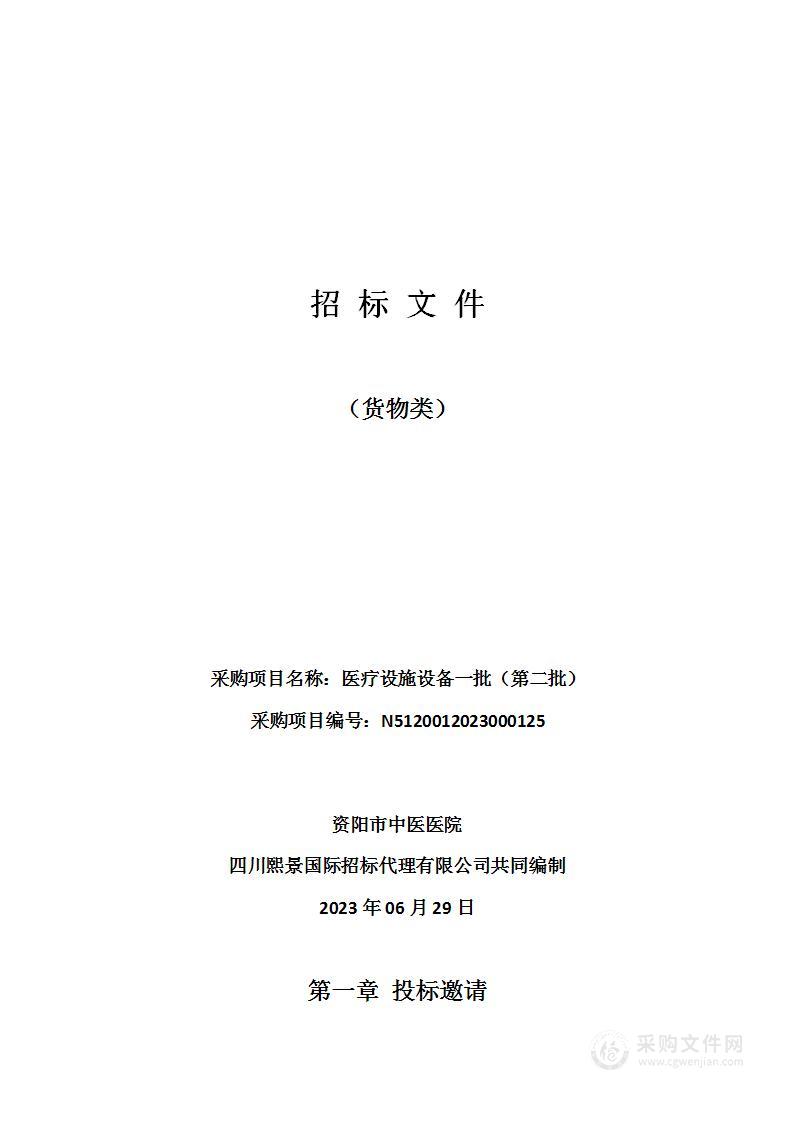 招 标 文 件

（货物类）

采购项目名称：医疗设施设备一批（第二批）

采购项目编号：N5120012023000125

资阳市中医医院

四川熙景国际招标代理有限公司共同编制

2023 年 06 月 29 日

第一章 投标邀请

采购文件网
www.cgwenjian.com